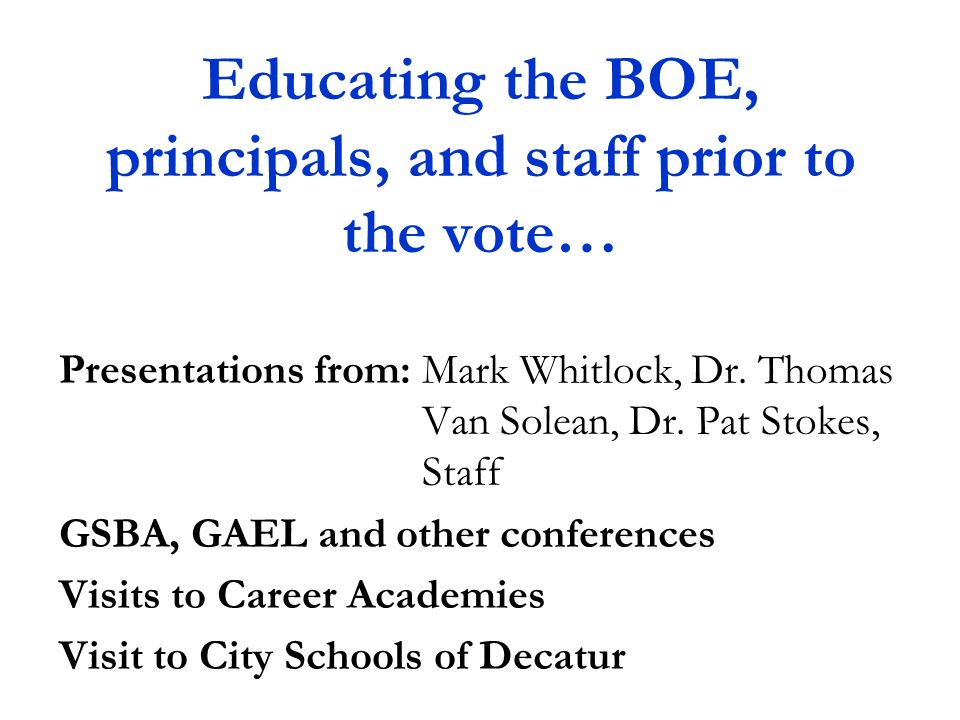 Educating the BOE, principals, and staff prior to the vote…

Presentations from: Mark Whitlock, Dr. Thomas Van Solean, Dr. Pat Stokes, Staff

GSBA, GAEL and other conferences

Visits to Career Academies

Visit to City Schools of Decatur